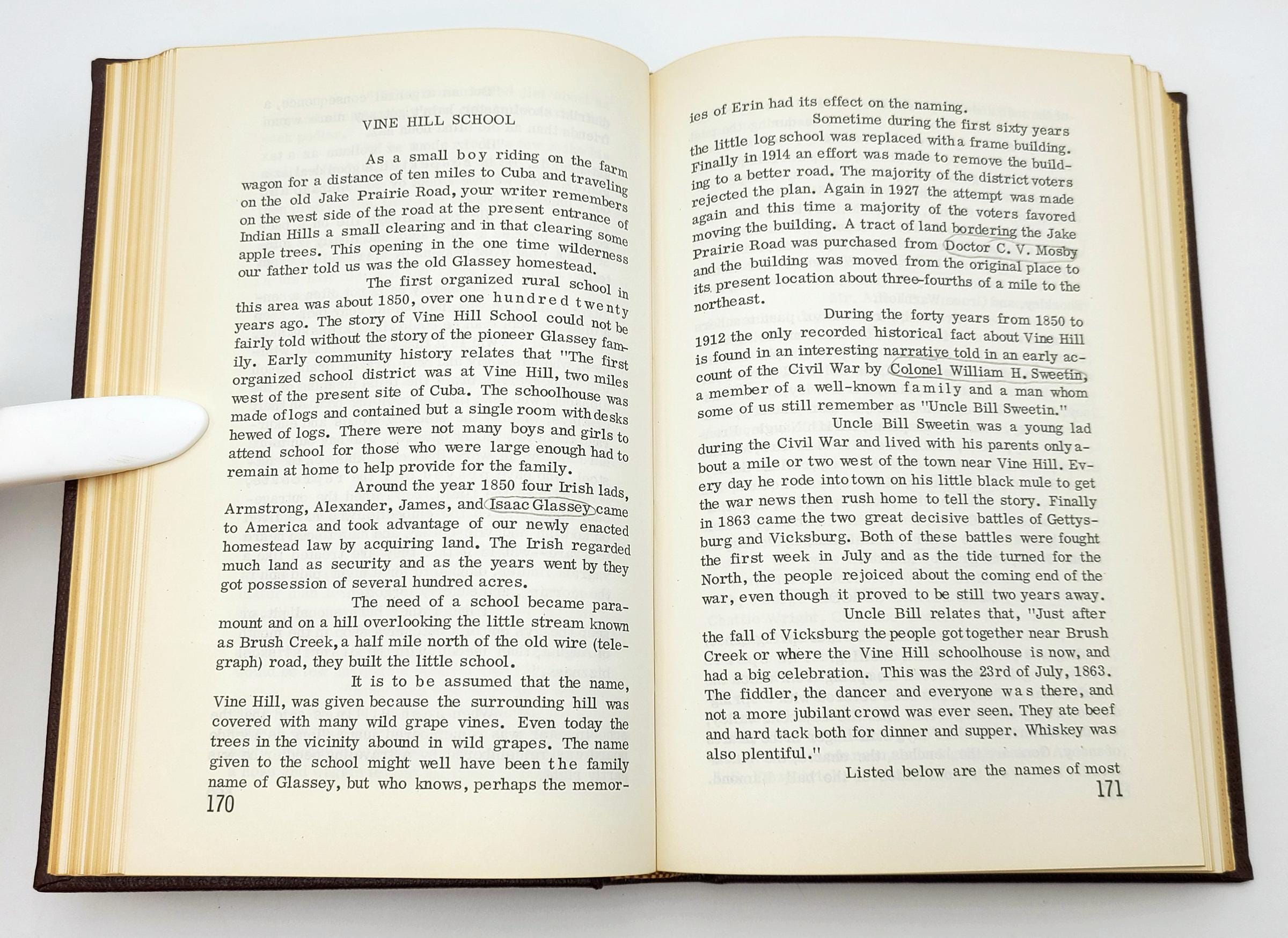 VINE HILL SCHOOL

As a small boy riding on the farm wagon for a distance of ten miles to Cuba and traveling on the old Jake Prairie Road, your writer remembers on the west side of the road at the present entrance of Indian Hills a small clearing and in that clearing some apple trees. This opening in the one time wilderness our father told us was the old Glassey homestead.

The first organized rural school in this area was about 1850, over one hundred twenty years ago. The story of Vine Hill School could not be fairly told without the story of the pioneer Glassey family. Early community history relates that "The first organized school district was at Vine Hill, two miles west of the present site of Cuba. The schoolhouse was made of logs and contained but a single room with desks hewed of logs. There were not many boys and girls to attend school for those who were large enough had to remain at home to help provide for the family.

Around the year 1850 four Irish lads, Armstrong, Alexander, James, and Isaac Glassey came to America and took advantage of our newly enacted homestead law by acquiring land. The Irish regarded much land as security and as the years went by they got possession of several hundred acres.

The need of a school became paramount and on a hill overlooking the little stream known as Brush Creek, a half mile north of the old wire (telegraph) road, they built the little school.

It is to be assumed that the name, Vine Hill, was given because the surrounding hill was covered with many wild grape vines. Even today the trees in the vicinity abound in wild grapes. The name given to the school might well have been the family name of Glassey, but who knows, perhaps the memor-

170

ies of Erin had its effect on the naming.

Sometime during the first sixty years the little log school was replaced with a frame building. Finally in 1914 an effort was made to remove the building to a better road. The majority of the district voters rejected the plan. Again in 1927 the attempt was made again and this time a majority of the voters favored moving the building. A tract of land bordering the Jake Prairie Road was purchased from Doctor C. V. Mosby and the building was moved from the original place to its present location about three-fourths of a mile to the northeast.

During the forty years from 1850 to 1912 the only recorded historical fact about Vine Hill is found in an interesting narrative told in an early account of the Civil War by Colonel William H. Sweetin, a member of a well-known family and a man whom some of us still remember as "Uncle Bill Sweetin."

Uncle Bill Sweetin was a young lad during the Civil War and lived with his parents only about a mile or two west of the town near Vine Hill. Every day he rode into town on his little black mule to get the war news then rush home to tell the story. Finally in 1863 came the two great decisive battles of Gettysburg and Vicksburg. Both of these battles were fought the first week in July and as the tide turned for the North, the people rejoiced about the coming end of the war, even though it proved to be still two years away.

Uncle Bill relates that, "Just after the fall of Vicksburg the people got together near Brush Creek or where the Vine Hill schoolhouse is now, and had a big celebration. This was the 23rd of July, 1863. The fiddler, the dancer and everyone was there, and not a more jubilant crowd was ever seen. They ate beef and hard tack both for dinner and supper. Whiskey was also plentiful."

Listed below are the names of most

171